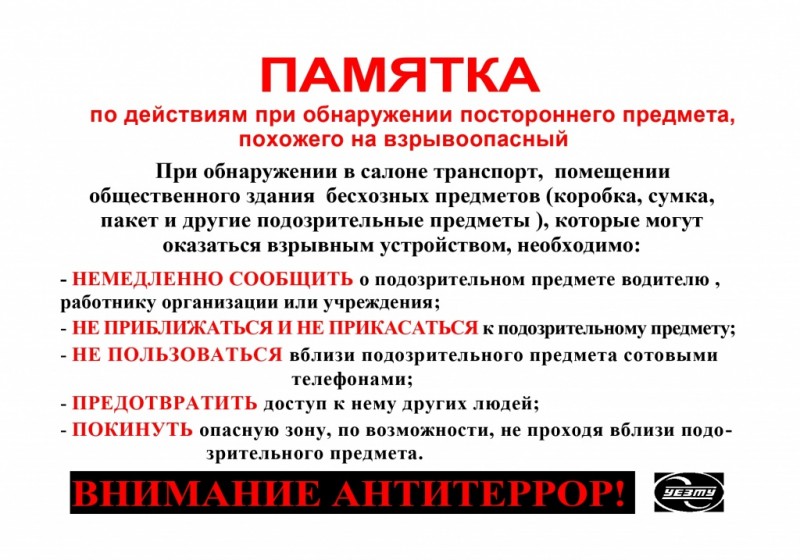 ПАМЯТКА
по действиям при обнаружении постороннего предмета, похожего на взрывоопасный

При обнаружении в салоне транспорт, помещении общественного здания бесхозных предметов (коробка, сумка, пакет и другие подозрительные предметы ), которые могут оказаться взрывным устройством, необходимо:

- НЕМЕДЛЕННО СООБЩИТЬ о подозрительном предмете водителю , работнику организации или учреждения;
- НЕ ПРИБЛИЖАТЬСЯ И НЕ ПРИКАСАТЬСЯ к подозрительному предмету;
- НЕ ПОЛЬЗОВАТЬСЯ вблизи подозрительного предмета сотовыми телефонами;
- ПРЕДОТВРАТИТЬ доступ к нему других людей;
- ПОКИНУТЬ опасную зону, по возможности, не проходя вблизи подозрительного предмета.

ВНИМАНИЕ АНТИТЕРРОР!

УЕЗТУ